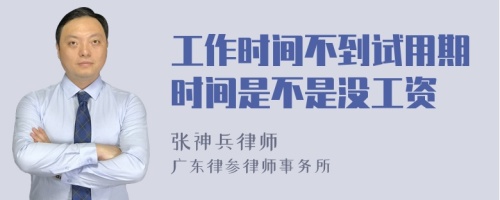 工作时间不到试用期时间是不是没工资

张神兵律师
广东律参律师事务所